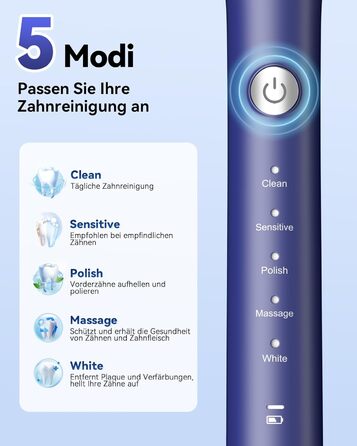 5 Modi

Passen Sie Ihre Zahnreinigung an

Clean
Tägliche Zahnreinigung

Sensitive
Empfohlen bei empfindlichen Zähnen

Polish
Vorderzähne aufhellen und polieren

Massage
Schützt und erhält die Gesundheit von Zähnen und Zahnfleisch

White
Entfernt Plaque und Verfärbungen, hellt Ihre Zähne auf

Clean
Sensitive
Polish
Massage
White